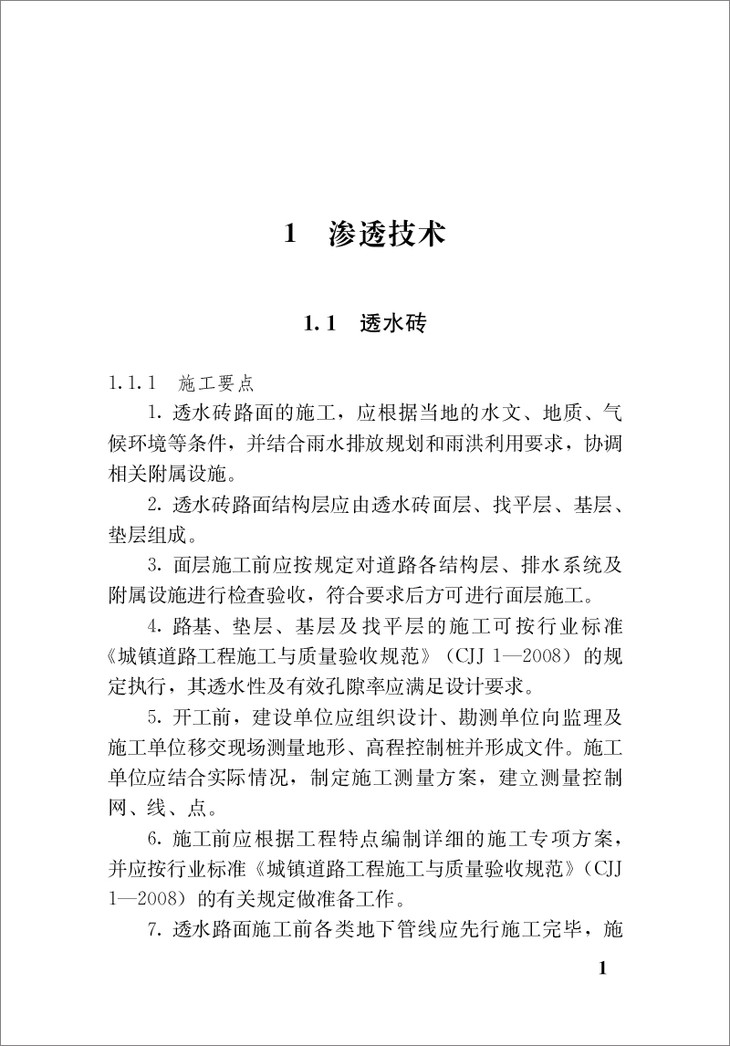 1　渗透技术

1.1　透水砖

1.1.1　施工要点

1. 透水砖路面的施工，应根据当地的水文、地质、气候环境等条件，并结合雨水排放规划和雨洪利用要求，协调相关附属设施。

2. 透水砖路面结构层应由透水砖面层、找平层、基层、垫层组成。

3. 面层施工前应按规定对道路各结构层、排水系统及附属设施进行检查验收，符合要求后方可进行面层施工。

4. 路基、垫层、基层及找平层的施工可按行业标准《城镇道路工程施工与质量验收规范》（CJJ 1—2008）的规定执行，其透水性及有效孔隙率应满足设计要求。

5. 开工前，建设单位应组织设计、勘测单位向监理及施工单位移交现场测量地形、高程控制桩并形成文件。施工单位应结合实际情况，制定施工测量方案，建立测量控制网、线、点。

6. 施工前应根据工程特点编制详细的施工专项方案，并应按行业标准《城镇道路工程施工与质量验收规范》（CJJ 1—2008）的有关规定做准备工作。

7. 透水路面施工前各类地下管线应先行施工完毕，施

1